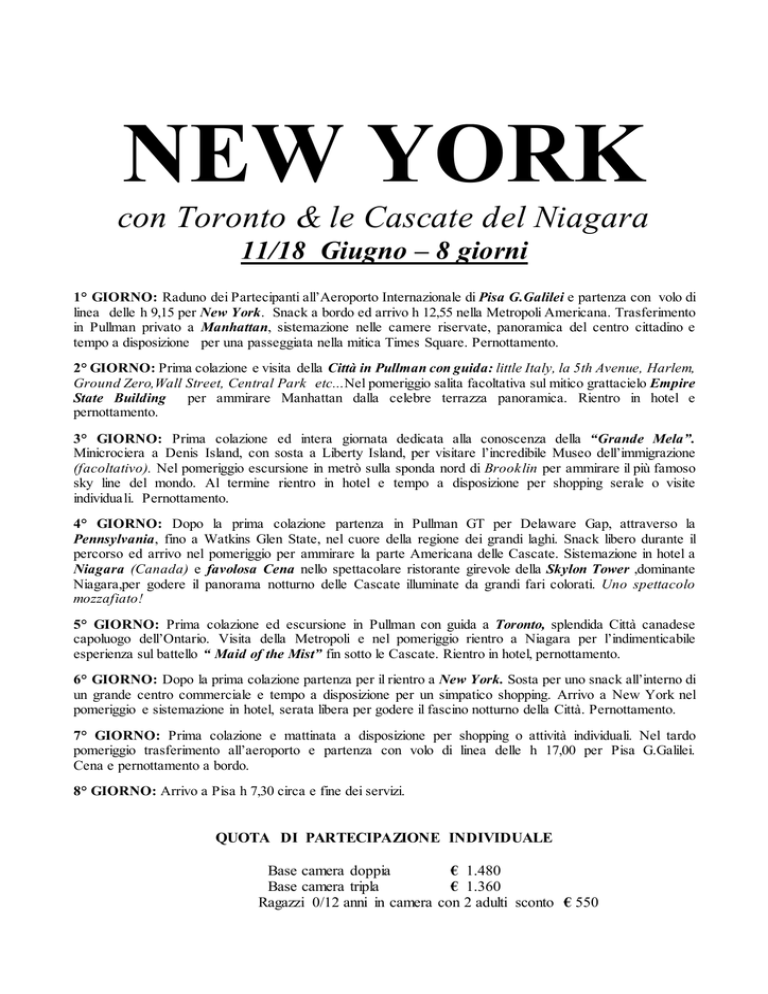 NEW YORK

con Toronto & le Cascate del Niagara

11/18 Giugno – 8 giorni

1° GIORNO: Raduno dei Partecipanti all'Aeroporto Internazionale di Pisa G.Galilei e partenza con volo di linea delle h 9,15 per New York. Snack a bordo ed arrivo h 12,55 nella Metropoli Americana. Trasferimento in Pullman privato a Manhattan, sistemazione nelle camere riservate, panoramica del centro cittadino e tempo a disposizione per una passeggiata nella mitica Times Square. Pernottamento.

2° GIORNO: Prima colazione e visita della Città in Pullman con guida: little Italy, la 5th Avenue, Harlem, Ground Zero,Wall Street, Central Park etc...Nel pomeriggio salita facoltativa sul mitico grattacielo Empire State Building per ammirare Manhattan dalla celebre terrazza panoramica. Rientro in hotel e pernottamento.

3° GIORNO: Prima colazione ed intera giornata dedicata alla conoscenza della "Grande Mela". Minicrociera a Denis Island, con sosta a Liberty Island, per visitare l'incredibile Museo dell'immigrazione (facoltativo). Nel pomeriggio escursione in metrò sulla sponda nord di Brooklin per ammirare il più famoso sky line del mondo. Al termine rientro in hotel e tempo a disposizione per shopping serale o visite individuali. Pernottamento.

4° GIORNO: Dopo la prima colazione partenza in Pullman GT per Delaware Gap, attraverso la Pennsylvania, fino a Watkins Glen State, nel cuore della regione dei grandi laghi. Snack libero durante il percorso ed arrivo nel pomeriggio per ammirare la parte Americana delle Cascate. Sistemazione in hotel a Niagara (Canada) e favolosa Cena nello spettacolare ristorante girevole della Skylon Tower ,dominante Niagara,per godere il panorama notturno delle Cascate illuminate da grandi fari colorati. Uno spettacolo mozzafiato!

5° GIORNO: Prima colazione ed escursione in Pullman con guida a Toronto, splendida Città canadese capoluogo dell'Ontario. Visita della Metropoli e nel pomeriggio rientro a Niagara per l'indimenticabile esperienza sul battello " Maid of the Mist" fin sotto le Cascate. Rientro in hotel, pernottamento.

6° GIORNO: Dopo la prima colazione partenza per il rientro a New York. Sosta per uno snack all'interno di un grande centro commerciale e tempo a disposizione per un simpatico shopping. Arrivo a New York nel pomeriggio e sistemazione in hotel, serata libera per godere il fascino notturno della Città. Pernottamento.

7° GIORNO: Prima colazione e mattinata a disposizione per shopping o attività individuali. Nel tardo pomeriggio trasferimento all'aeroporto e partenza con volo di linea delle h 17,00 per Pisa G.Galilei. Cena e pernottamento a bordo.

8° GIORNO: Arrivo a Pisa h 7,30 circa e fine dei servizi.

QUOTA DI PARTECIPAZIONE INDIVIDUALE

Base camera doppia € 1.480
Base camera tripla € 1.360
Ragazzi 0/12 anni in camera con 2 adulti sconto € 550